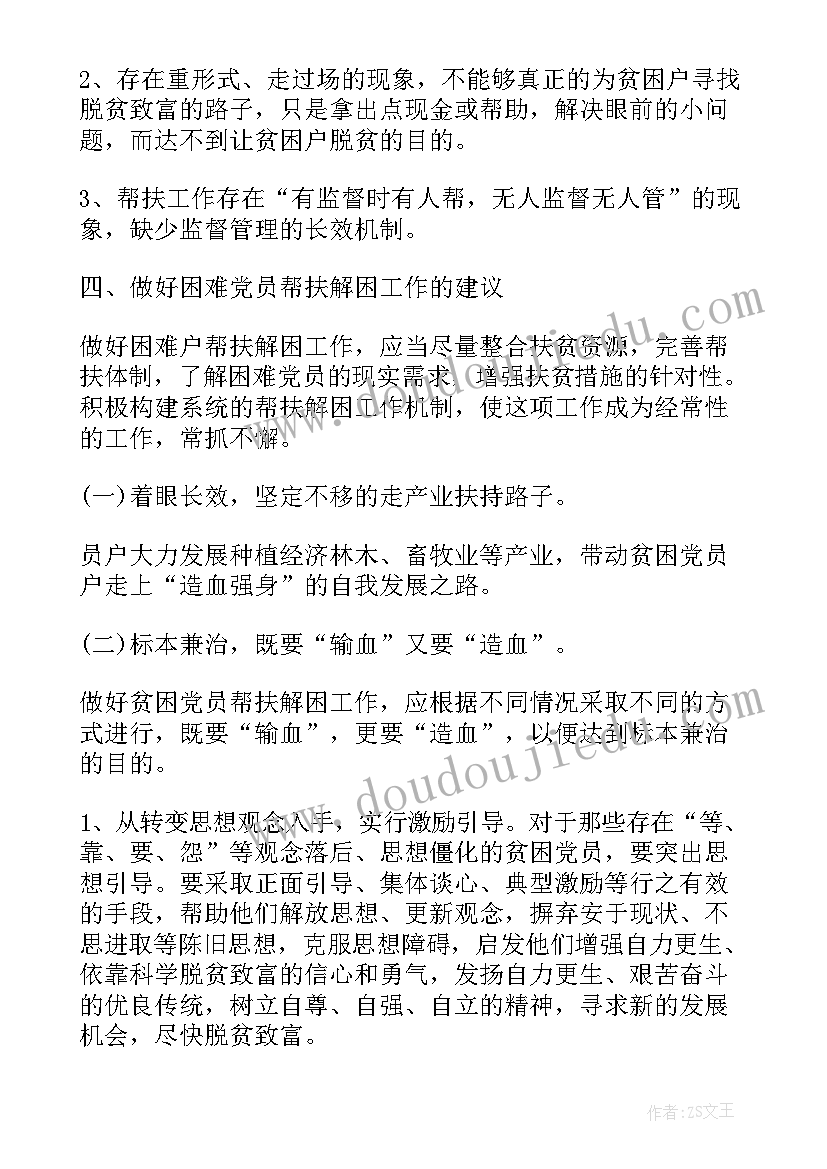 2、存在重形式、走过场的现象，不能够真正的为贫困户寻找脱贫致富的路子，只是拿出点现金或帮助，解决眼前的小问题，而达不到让贫困户脱贫的目的。

3、帮扶工作存在“有监督时有人帮，无人监督无人管”的现象，缺少监督管理的长效机制。

四、做好困难党员帮扶解困工作的建议

做好困难户帮扶解困工作，应当尽量整合扶贫资源，完善帮扶体制，了解困难党员的现实需求，增强扶贫措施的针对性。积极构建系统的帮扶解困工作机制，使这项工作成为经常性的工作，常抓不懈。

(一)着眼长效，坚定不移的走产业扶持路子。

员户大力发展种植经济林木、畜牧业等产业，带动贫困党员户走上“造血强身”的自我发展之路。

(二)标本兼治，既要“输血”又要“造血”。

做好贫困党员帮扶解困工作，应根据不同情况采取不同的方式进行，既要“输血”，更要“造血”，以便达到标本兼治的目的。

1、从转变思想观念入手，实行激励引导。对于那些存在“等、靠、要、怨”等观念落后、思想僵化的贫困党员，要突出思想引导。要采取正面引导、集体谈心、典型激励等行之有效的手段，帮助他们解放思想、更新观念，摒弃安于现状、不思进取等陈旧思想，克服思想障碍，启发他们增强自力更生、依靠科学脱贫致富的信心和勇气，发扬自力更生、艰苦奋斗的优良传统，树立自尊、自强、自立的精神，寻求新的发展机会，尽快脱贫致富。

www.doudoujiedu.com

作者：ZS文王